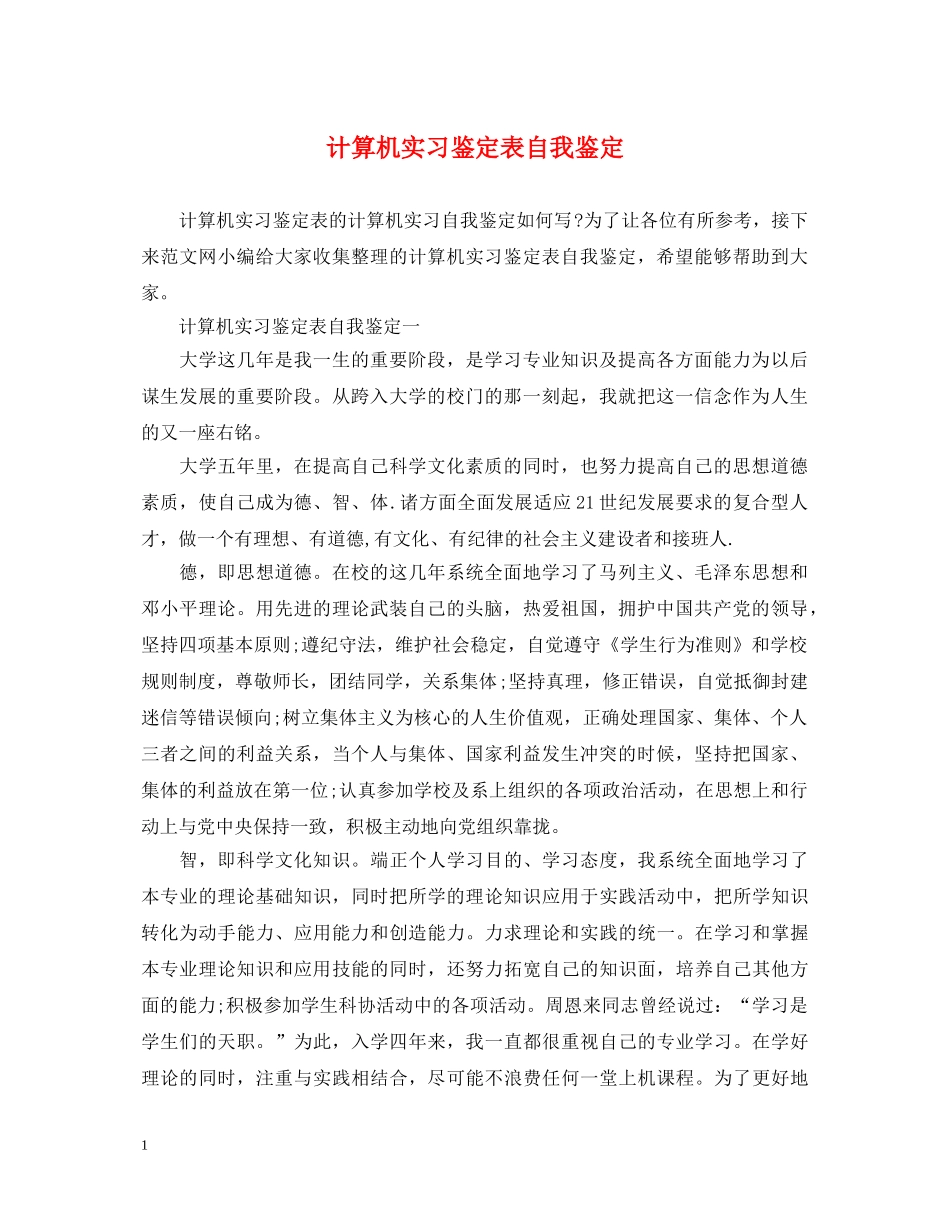 计算机实习鉴定表自我鉴定

计算机实习鉴定表的计算机实习自我鉴定如何写?为了让各位有所参考，接下来范文网小编给大家收集整理的计算机实习鉴定表自我鉴定，希望能够帮助到大家。

计算机实习鉴定表自我鉴定一

大学这几年是我一生的重要阶段，是学习专业知识及提高各方面能力为以后谋生发展的重要阶段。从跨入大学的校门的那一刻起，我就把这一信念作为人生的又一座右铭。

大学五年里，在提高自己科学文化素质的同时，也努力提高自己的思想道德素质，使自己成为德、智、体.诸方面全面发展适应21世纪发展要求的复合型人才，做一个有理想、有道德,有文化、有纪律的社会主义建设者和接班人.

德，即思想道德。在校的这几年系统全面地学习了马列主义、毛泽东思想和邓小平理论。用先进的理论武装自己的头脑，热爱祖国，拥护中国共产党的领导，坚持四项基本原则;遵纪守法，维护社会稳定，自觉遵守《学生行为准则》和学校规则制度，尊敬师长，团结同学，关系集体;坚持真理，修正错误，自觉抵御封建迷信等错误倾向;树立集体主义为核心的人生价值观，正确处理国家、集体、个人三者之间的利益关系，当个人与集体、国家利益发生冲突的时候，坚持把国家、集体的利益放在第一位;认真参加学校及系上组织的各项政治活动，在思想上和行动上与党中央保持一致，积极主动地向党组织靠拢。

智，即科学文化知识。端正个人学习目的、学习态度，我系统全面地学习了本专业的理论基础知识，同时把所学的理论知识应用于实践活动中，把所学知识转化为动手能力、应用能力和创造能力。力求理论和实践的统一。在学习和掌握本专业理论知识和应用技能的同时，还努力拓宽自己的知识面，培养自己其他方面的能力;积极参加学生科协活动中的各项活动。周恩来同志曾经说过：“学习是学生们的天职。”为此，入学四年来，我一直都很重视自己的专业学习。在学好理论的同时，注重与实践相结合，尽可能不浪费任何一堂上机课程。为了更好地

1